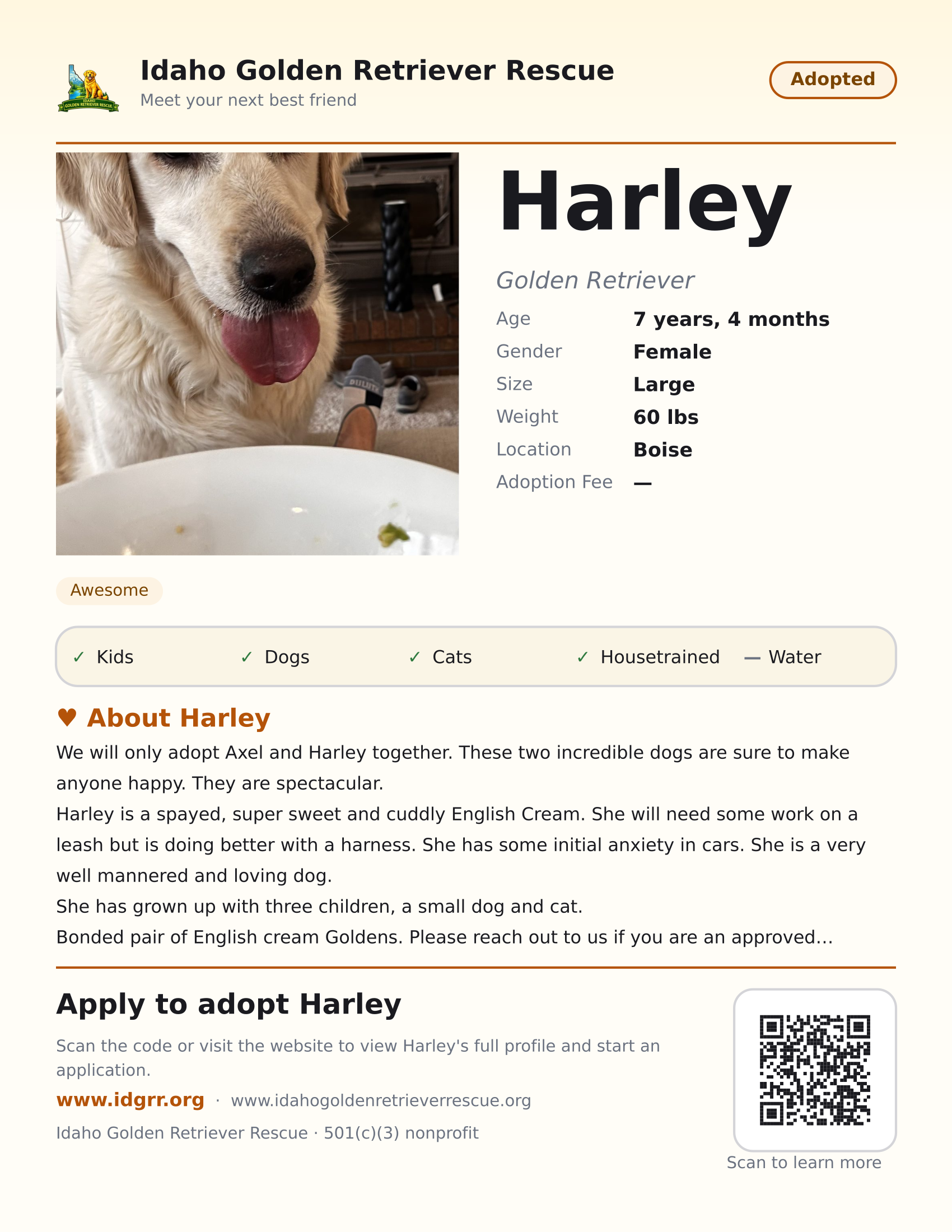 Idaho Golden Retriever Rescue
Meet your next best friend

Adopted

Harley

Golden Retriever

Age
7 years, 4 months
Gender
Female
Size
Large
Weight
60 lbs
Location
Boise
Adoption Fee
—

Awesome

✓ Kids
✓ Dogs
✓ Cats
✓ Housetrained
— Water

♥ About Harley

We will only adopt Axel and Harley together. These two incredible dogs are sure to make anyone happy. They are spectacular.

Harley is a spayed, super sweet and cuddly English Cream. She will need some work on a leash but is doing better with a harness. She has some initial anxiety in cars. She is a very well mannered and loving dog.

She has grown up with three children, a small dog and cat.

Bonded pair of English cream Goldens. Please reach out to us if you are an approved...

Apply to adopt Harley

Scan the code or visit the website to view Harley's full profile and start an application.

www.idgrr.org · www.idahogoldenretrieverrescue.org

Idaho Golden Retriever Rescue · 501(c)(3) nonprofit

Scan to learn more